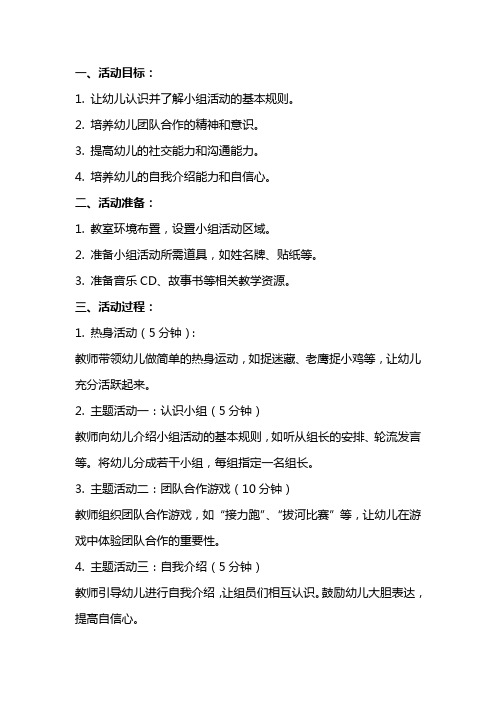 一、活动目标：

1. 让幼儿认识并了解小组活动的基本规则。

2. 培养幼儿团队合作的精神和意识。

3. 提高幼儿的社交能力和沟通能力。

4. 培养幼儿的自我介绍能力和自信心。

二、活动准备：

1. 教室环境布置，设置小组活动区域。

2. 准备小组活动所需道具，如姓名牌、贴纸等。

3. 准备音乐 CD、故事书等相关教学资源。

三、活动过程：

1. 热身活动（5 分钟）：

教师带领幼儿做简单的热身运动，如捉迷藏、老鹰捉小鸡等，让幼儿充分活跃起来。

2. 主题活动一：认识小组（5 分钟）

教师向幼儿介绍小组活动的基本规则，如听从组长的安排、轮流发言等。将幼儿分成若干小组，每组指定一名组长。

3. 主题活动二：团队合作游戏（10 分钟）

教师组织团队合作游戏，如“接力跑”、“拔河比赛”等，让幼儿在游戏中体验团队合作的重要性。

4. 主题活动三：自我介绍（5 分钟）

教师引导幼儿进行自我介绍，让组员们相互认识。鼓励幼儿大胆表达，提高自信心。